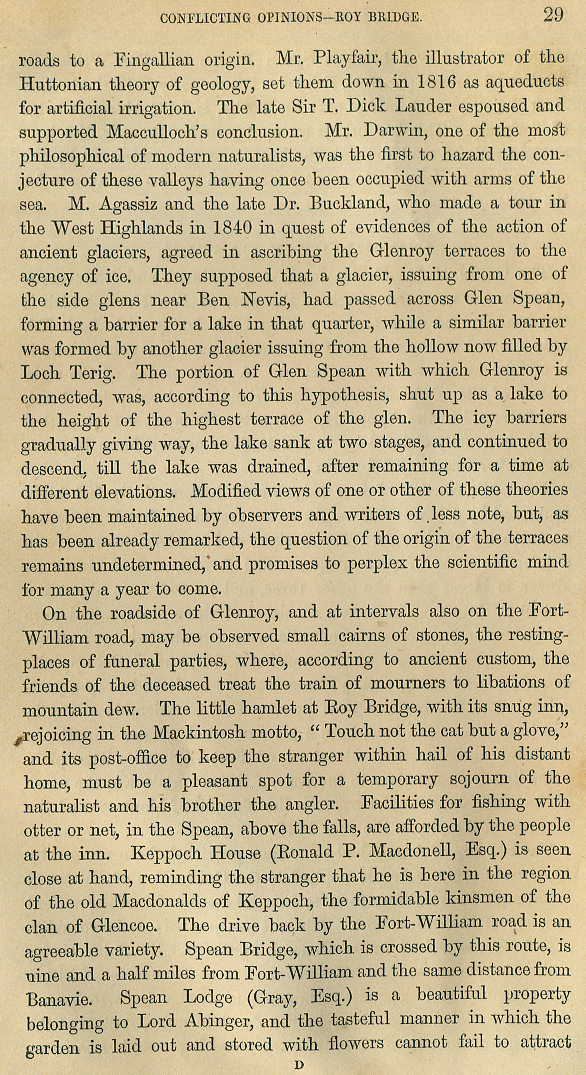 CONFLICTING OPINIONS—ROY BRIDGE. 29

roads to a Fingallian origin. Mr. Playfair, the illustrator of the Huttonian theory of geology, set them down in 1816 as aqueducts for artificial irrigation. The late Sir T. Dick Lauder espoused and supported Macculloch's conclusion. Mr. Darwin, one of the most philosophical of modern naturalists, was the first to hazard the conjecture of these valleys having once been occupied with arms of the sea. M. Agassiz and the late Dr. Buckland, who made a tour in the West Highlands in 1840 in quest of evidences of the action of ancient glaciers, agreed in ascribing the Glenroy terraces to the agency of ice. They supposed that a glacier, issuing from one of the side glens near Ben Nevis, had passed across Glen Spean, forming a barrier for a lake in that quarter, while a similar barrier was formed by another glacier issuing from the hollow now filled by Loch Terig. The portion of Glen Spean with which Glenroy is connected, was, according to this hypothesis, shut up as a lake to the height of the highest terrace of the glen. The icy barriers gradually giving way, the lake sank at two stages, and continued to descend, till the lake was drained, after remaining for a time at different elevations. Modified views of one or other of these theories have been maintained by observers and writers of less note, but, as has been already remarked, the question of the origin of the terraces remains undetermined, and promises to perplex the scientific mind for many a year to come.

On the roadside of Glenroy, and at intervals also on the Fort-William road, may be observed small cairns of stones, the resting-places of funeral parties, where, according to ancient custom, the friends of the deceased treat the train of mourners to libations of mountain dew. The little hamlet at Roy Bridge, with its snug inn, rejoicing in the Mackintosh motto, "Touch not the cat but a glove," and its post-office to keep the stranger within hail of his distant home, must be a pleasant spot for a temporary sojourn of the naturalist and his brother the angler. Facilities for fishing with otter or net, in the Spean, above the falls, are afforded by the people at the inn. Keppoch House (Ronald P. Macdonell, Esq.) is seen close at hand, reminding the stranger that he is here in the region of the old Macdonalds of Keppoch, the formidable kinsmen of the clan of Glencoe. The drive back by the Fort-William road is an agreeable variety. Spean Bridge, which is crossed by this route, is nine and a half miles from Fort-William and the same distance from Banavie. Spean Lodge (Gray, Esq.) is a beautiful property belonging to Lord Abinger, and the tasteful manner in which the garden is laid out and stored with flowers cannot fail to attract

D